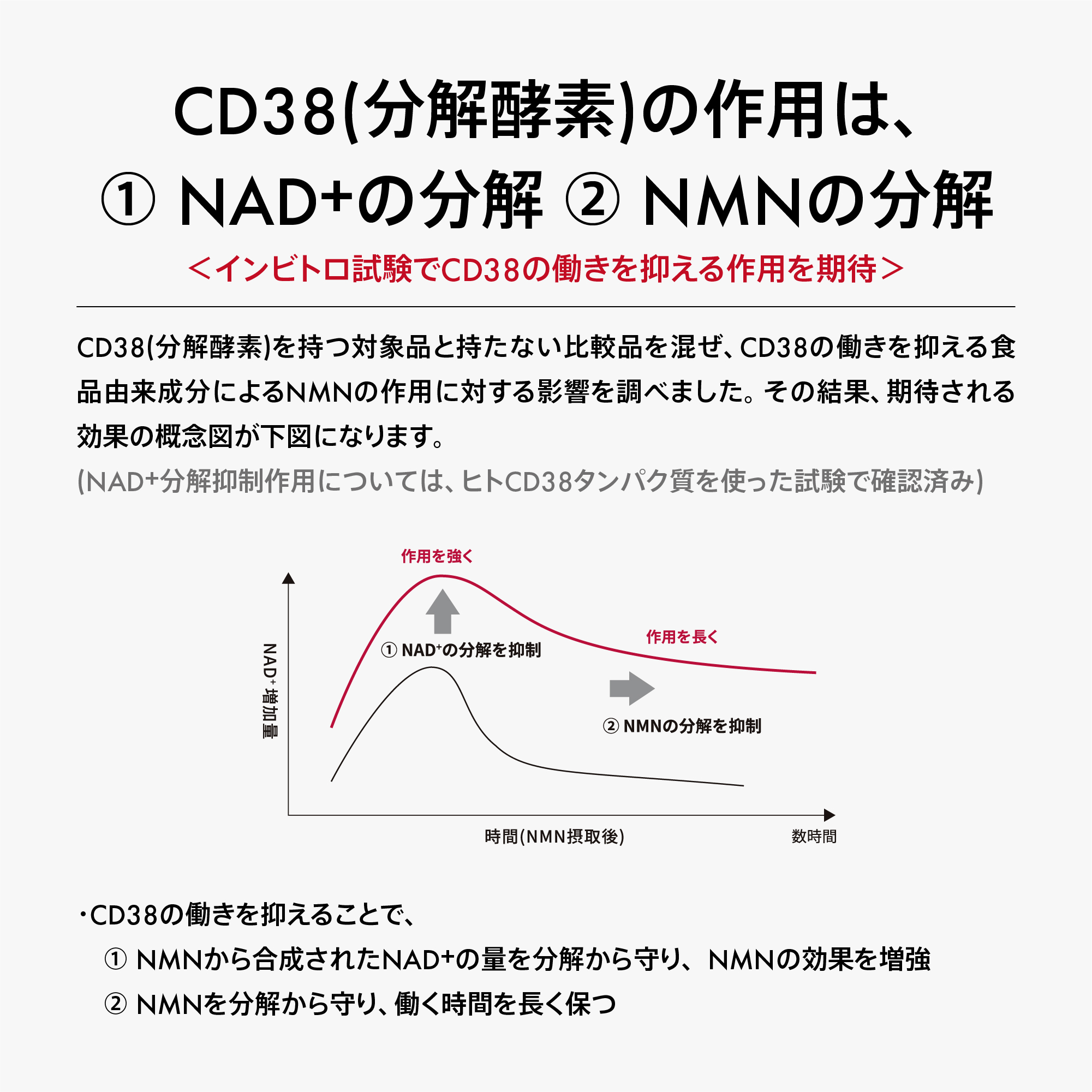 CD38(分解酵素)の作用は、
① NAD+の分解 ② NMNの分解

＜インビトロ試験でCD38の働きを抑える作用を期待＞

CD38(分解酵素)を持つ対象品と持たない比較品を混ぜ、CD38の働きを抑える食品由来成分によるNMNの作用に対する影響を調べました。その結果、期待される効果の概念図が下図になります。

(NAD+分解抑制作用については、ヒトCD38タンパク質を使った試験で確認済み)

作用を強く

① NAD⁺の分解を抑制

作用を長く

② NMNの分解を抑制

NAD⁺増加量

時間(NMN摂取後)

数時間

・CD38の働きを抑えることで、

① NMNから合成されたNAD+の量を分解から守り、NMNの効果を増強

② NMNを分解から守り、働く時間を長く保つ